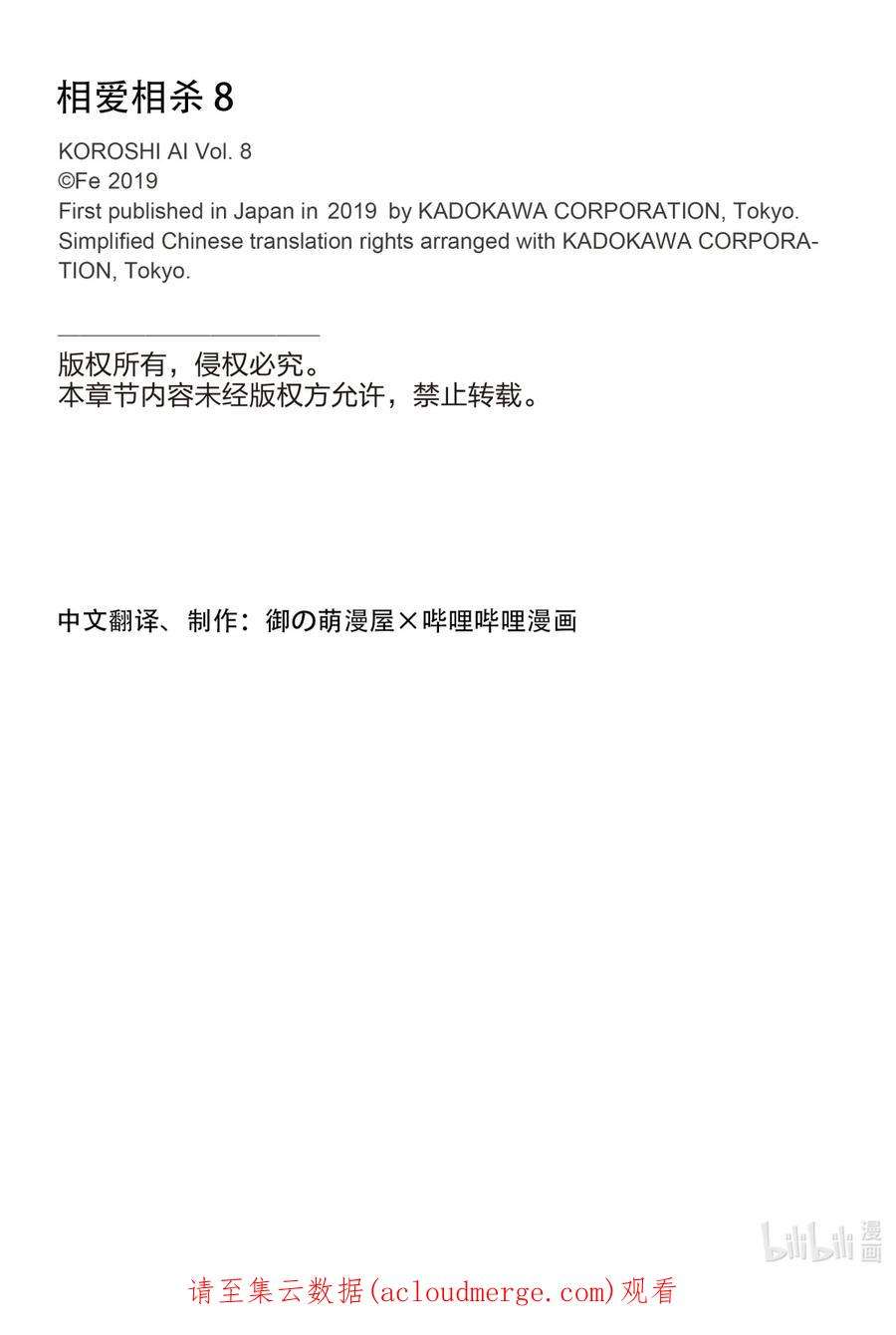 相爱相杀 8

KOROSHI AI Vol. 8
©Fe 2019
First published in Japan in 2019 by KADOKAWA CORPORATION, Tokyo.
Simplified Chinese translation rights arranged with KADOKAWA CORPORATION, Tokyo.

版权所有，侵权必究。
本章节内容未经版权方允许，禁止转载。

中文翻译、制作：御の萌漫屋×哔哩哔哩漫画

bilibili 漫画

请至集云数据(acloudmerge.com)观看